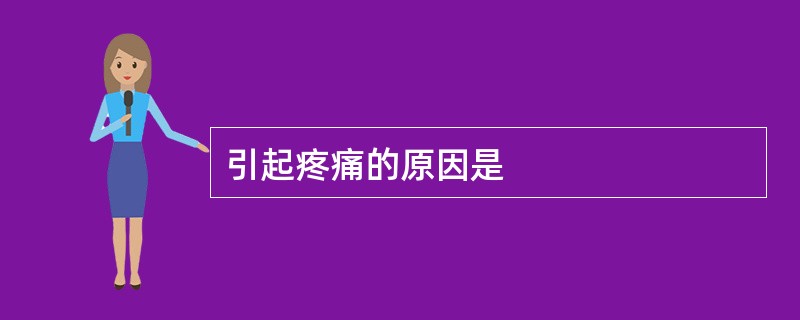 引起疼痛的原因是